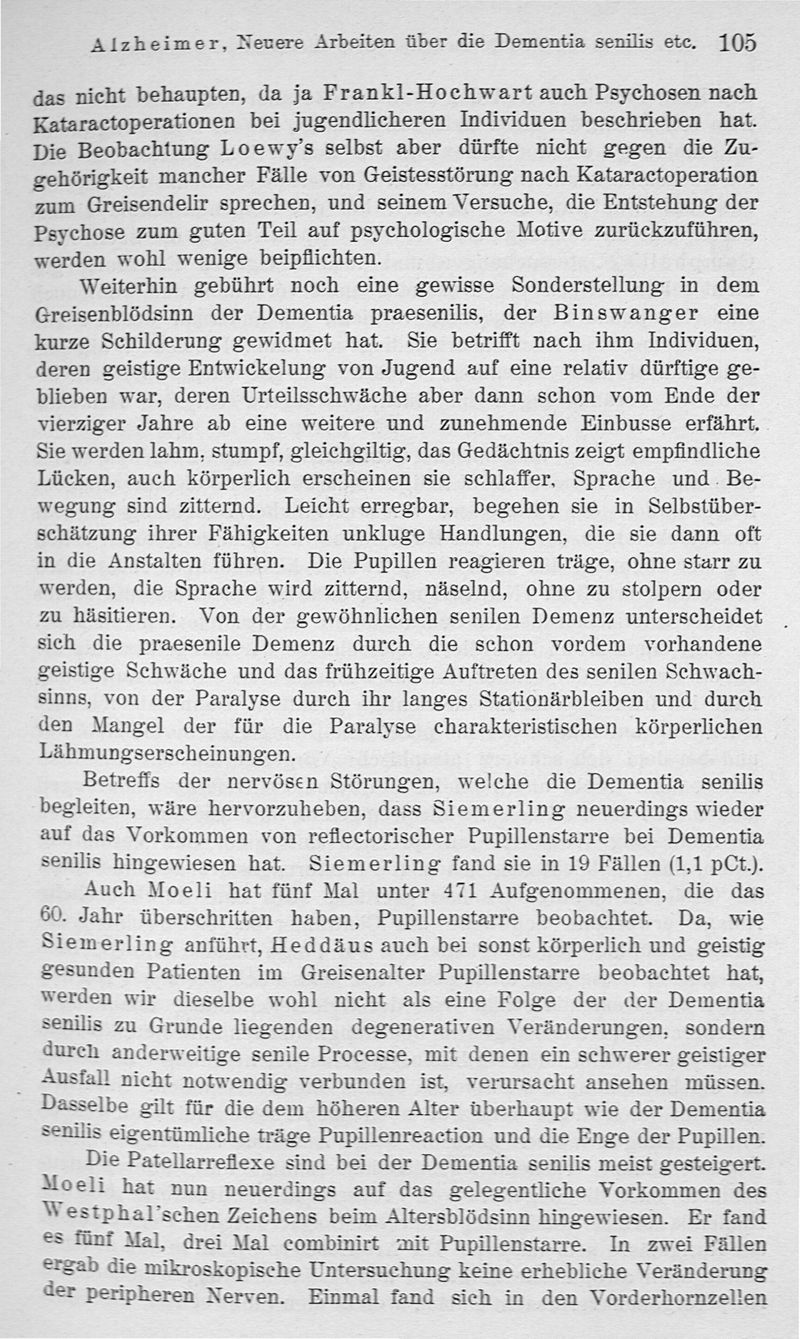 Alzheimer, Neuere Arbeiten über die Dementia senilis etc. 105

das nicht behaupten, da ja Frankl-Hochwart auch Psychosen nach Kataractoperationen bei jugendlicheren Individuen beschrieben hat. Die Beobachtung Loewy's selbst aber dürfte nicht gegen die Zugehörigkeit mancher Fälle von Geistesstörung nach Kataractoperation zum Greisendelir sprechen, und seinem Versuche, die Entstehung der Psychose zum guten Teil auf psychologische Motive zurückzuführen, werden wohl wenige beipflichten.

Weiterhin gebührt noch eine gewisse Sonderstellung in dem Greisenblödsinn der Dementia praesenilis, der Binswanger eine kurze Schilderung gewidmet hat. Sie betrifft nach ihm Individuen, deren geistige Entwickelung von Jugend auf eine relativ dürftige geblieben war, deren Urteilsschwäche aber dann schon vom Ende der vierziger Jahre ab eine weitere und zunehmende Einbusse erfährt. Sie werden lahm, stumpf, gleichgiltig, das Gedächtnis zeigt empfindliche Lücken, auch körperlich erscheinen sie schlaffer, Sprache und Bewegung sind zitternd. Leicht erregbar, begehen sie in Selbstüberschätzung ihrer Fähigkeiten unkluge Handlungen, die sie dann oft in die Anstalten führen. Die Pupillen reagieren träge, ohne starr zu werden, die Sprache wird zitternd, näselnd, ohne zu stolpern oder zu häsitieren. Von der gewöhnlichen senilen Demenz unterscheidet sich die praesenile Demenz durch die schon vordem vorhandene geistige Schwäche und das frühzeitige Auftreten des senilen Schwachsinns, von der Paralyse durch ihr langes Stationärbleiben und durch den Mangel der für die Paralyse charakteristischen körperlichen Lähmungserscheinungen.

Betreffs der nervösen Störungen, welche die Dementia senilis begleiten, wäre hervorzuheben, dass Siemerling neuerdings wieder auf das Vorkommen von reflectorischer Pupillenstarre bei Dementia senilis hingewiesen hat. Siemerling fand sie in 19 Fällen (1,1 pCt.).

Auch Moeli hat fünf Mal unter 471 Aufgenommenen, die das 60. Jahr überschritten haben, Pupillenstarre beobachtet. Da, wie Siemerling anführt, Heddäus auch bei sonst körperlich und geistig gesunden Patienten im Greisenalter Pupillenstarre beobachtet hat, werden wir dieselbe wohl nicht als eine Folge der der Dementia senilis zu Grunde liegenden degenerativen Veränderungen, sondern durch anderweitige senile Processe, mit denen ein schwerer geistiger Ausfall nicht notwendig verbunden ist, verursacht ansehen müssen. Dasselbe gilt für die dem höheren Alter überhaupt wie der Dementia senilis eigentümliche träge Pupillenreaction und die Enge der Pupillen.

Die Patellarreflexe sind bei der Dementia senilis meist gesteigert. Moeli hat nun neuerdings auf das gelegentliche Vorkommen des Westphal'schen Zeichens beim Altersblödsinn hingewiesen. Er fand es fünf Mal, drei Mal combinirt mit Pupillenstarre. In zwei Fällen ergab die mikroskopische Untersuchung keine erhebliche Veränderung der peripheren Nerven. Einmal fand sich in den Vorderhornzellen